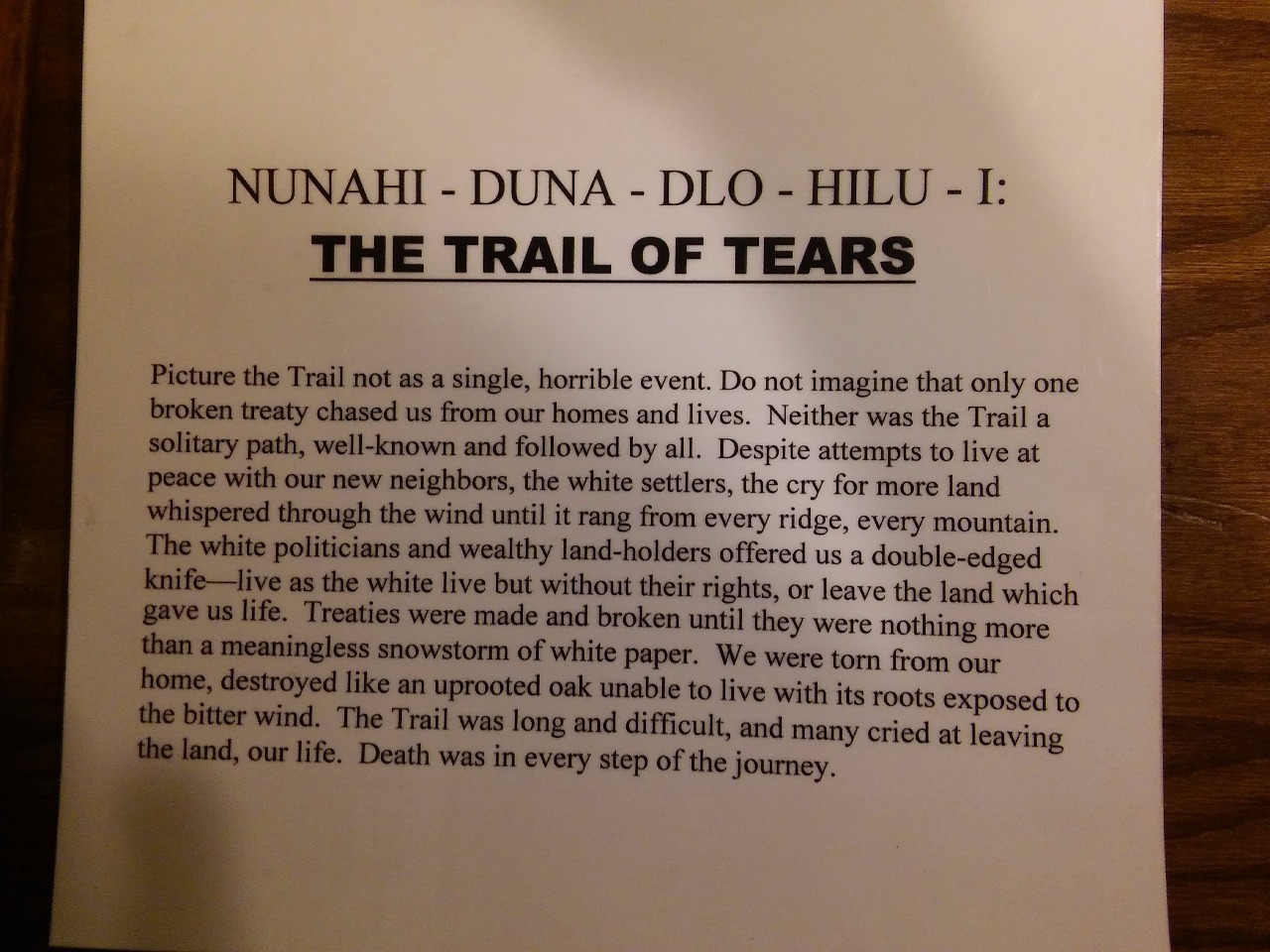 NUNAHI - DUNA - DLO - HILU - I:
THE TRAIL OF TEARS

Picture the Trail not as a single, horrible event. Do not imagine that only one broken treaty chased us from our homes and lives. Neither was the Trail a solitary path, well-known and followed by all. Despite attempts to live at peace with our new neighbors, the white settlers, the cry for more land whispered through the wind until it rang from every ridge, every mountain. The white politicians and wealthy land-holders offered us a double-edged knife—live as the white live but without their rights, or leave the land which gave us life. Treaties were made and broken until they were nothing more than a meaningless snowstorm of white paper. We were torn from our home, destroyed like an uprooted oak unable to live with its roots exposed to the bitter wind. The Trail was long and difficult, and many cried at leaving the land, our life. Death was in every step of the journey.